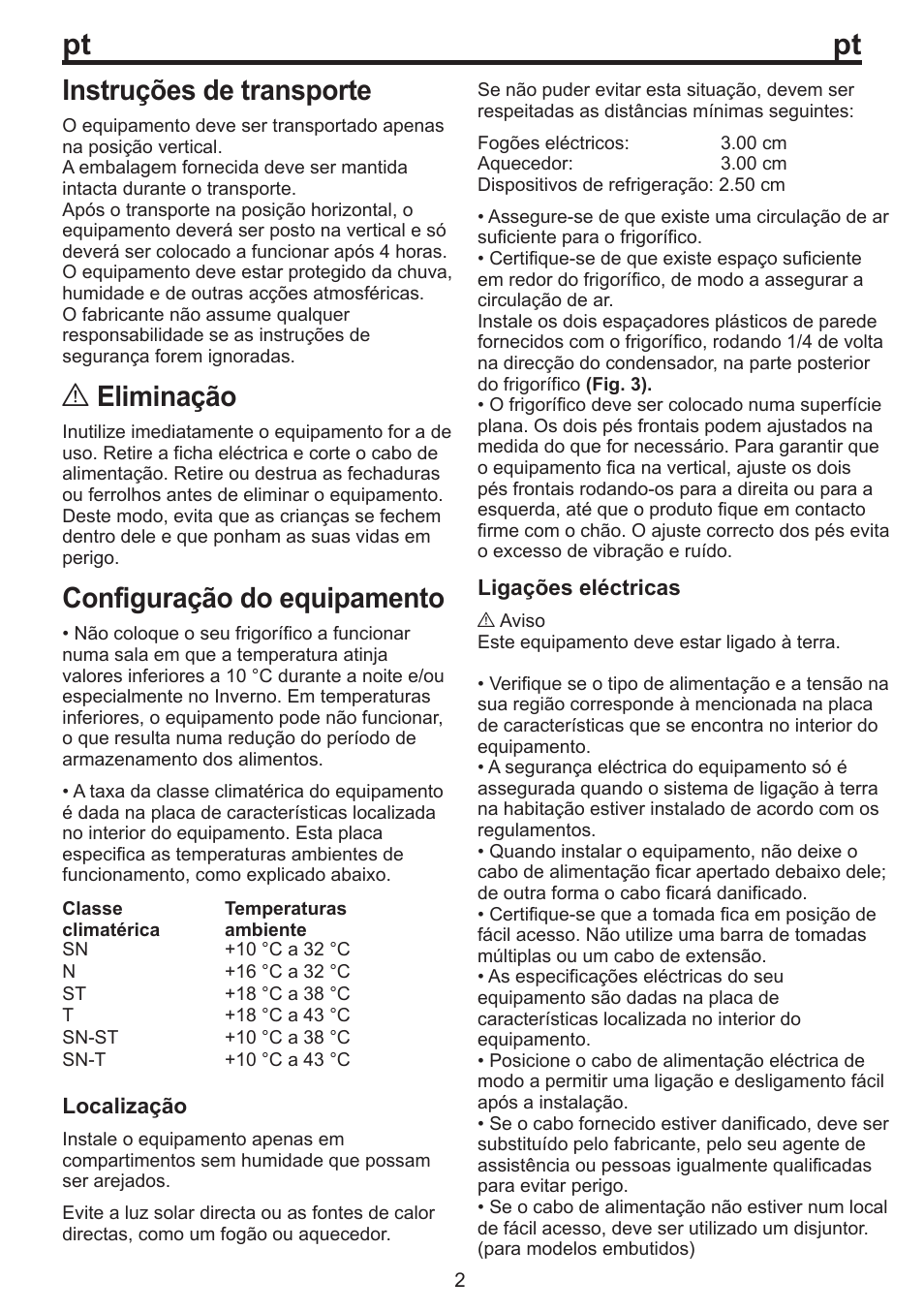 pt pt

Instruções de transporte

O equipamento deve ser transportado apenas na posição vertical.
A embalagem fornecida deve ser mantida intacta durante o transporte.
Após o transporte na posição horizontal, o equipamento deverá ser posto na vertical e só deverá ser colocado a funcionar após 4 horas.
O equipamento deve estar protegido da chuva, humidade e de outras acções atmosféricas.
O fabricante não assume qualquer responsabilidade se as instruções de segurança forem ignoradas.

⚠ Eliminação

Inutilize imediatamente o equipamento for a de uso. Retire a ficha eléctrica e corte o cabo de alimentação. Retire ou destrua as fechaduras ou ferrolhos antes de eliminar o equipamento. Deste modo, evita que as crianças se fechem dentro dele e que ponham as suas vidas em perigo.

Configuração do equipamento

• Não coloque o seu frigorífico a funcionar numa sala em que a temperatura atinja valores inferiores a 10 °C durante a noite e/ou especialmente no Inverno. Em temperaturas inferiores, o equipamento pode não funcionar, o que resulta numa redução do período de armazenamento dos alimentos.

• A taxa da classe climatérica do equipamento é dada na placa de características localizada no interior do equipamento. Esta placa especifica as temperaturas ambientes de funcionamento, como explicado abaixo.

| Classe climatérica | Temperaturas ambiente |
|---|---|
| SN | +10 °C a 32 °C |
| N | +16 °C a 32 °C |
| ST | +18 °C a 38 °C |
| T | +18 °C a 43 °C |
| SN-ST | +10 °C a 38 °C |
| SN-T | +10 °C a 43 °C |

Localização

Instale o equipamento apenas em compartimentos sem humidade que possam ser arejados.

Evite a luz solar directa ou as fontes de calor directas, como um fogão ou aquecedor.

Se não puder evitar esta situação, devem ser respeitadas as distâncias mínimas seguintes:

| Fogões eléctricos: | 3.00 cm |
|---|---|
| Aquecedor: | 3.00 cm |
| Dispositivos de refrigeração: | 2.50 cm |

• Assegure-se de que existe uma circulação de ar suficiente para o frigorífico.
• Certifique-se de que existe espaço suficiente em redor do frigorífico, de modo a assegurar a circulação de ar.
Instale os dois espaçadores plásticos de parede fornecidos com o frigorífico, rodando 1/4 de volta na direcção do condensador, na parte posterior do frigorífico (Fig. 3).
• O frigorífico deve ser colocado numa superfície plana. Os dois pés frontais podem ajustados na medida do que for necessário. Para garantir que o equipamento fica na vertical, ajuste os dois pés frontais rodando-os para a direita ou para a esquerda, até que o produto fique em contacto firme com o chão. O ajuste correcto dos pés evita o excesso de vibração e ruído.

Ligações eléctricas

⚠ Aviso
Este equipamento deve estar ligado à terra.

• Verifique se o tipo de alimentação e a tensão na sua região corresponde à mencionada na placa de características que se encontra no interior do equipamento.
• A segurança eléctrica do equipamento só é assegurada quando o sistema de ligação à terra na habitação estiver instalado de acordo com os regulamentos.
• Quando instalar o equipamento, não deixe o cabo de alimentação ficar apertado debaixo dele; de outra forma o cabo ficará danificado.
• Certifique-se que a tomada fica em posição de fácil acesso. Não utilize uma barra de tomadas múltiplas ou um cabo de extensão.
• As especificações eléctricas do seu equipamento são dadas na placa de características localizada no interior do equipamento.
• Posicione o cabo de alimentação eléctrica de modo a permitir uma ligação e desligamento fácil após a instalação.
• Se o cabo fornecido estiver danificado, deve ser substituído pelo fabricante, pelo seu agente de assistência ou pessoas igualmente qualificadas para evitar perigo.
• Se o cabo de alimentação não estiver num local de fácil acesso, deve ser utilizado um disjuntor. (para modelos embutidos)

2